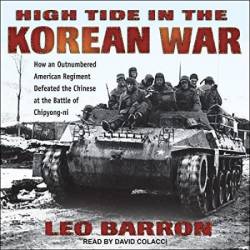 HIGH TIDE IN THE
KOREAN WAR

How an Outnumbered American Regiment Defeated the Chinese at the Battle of Chipyong-ni

LEO BARRON

READ BY DAVID COLACCI